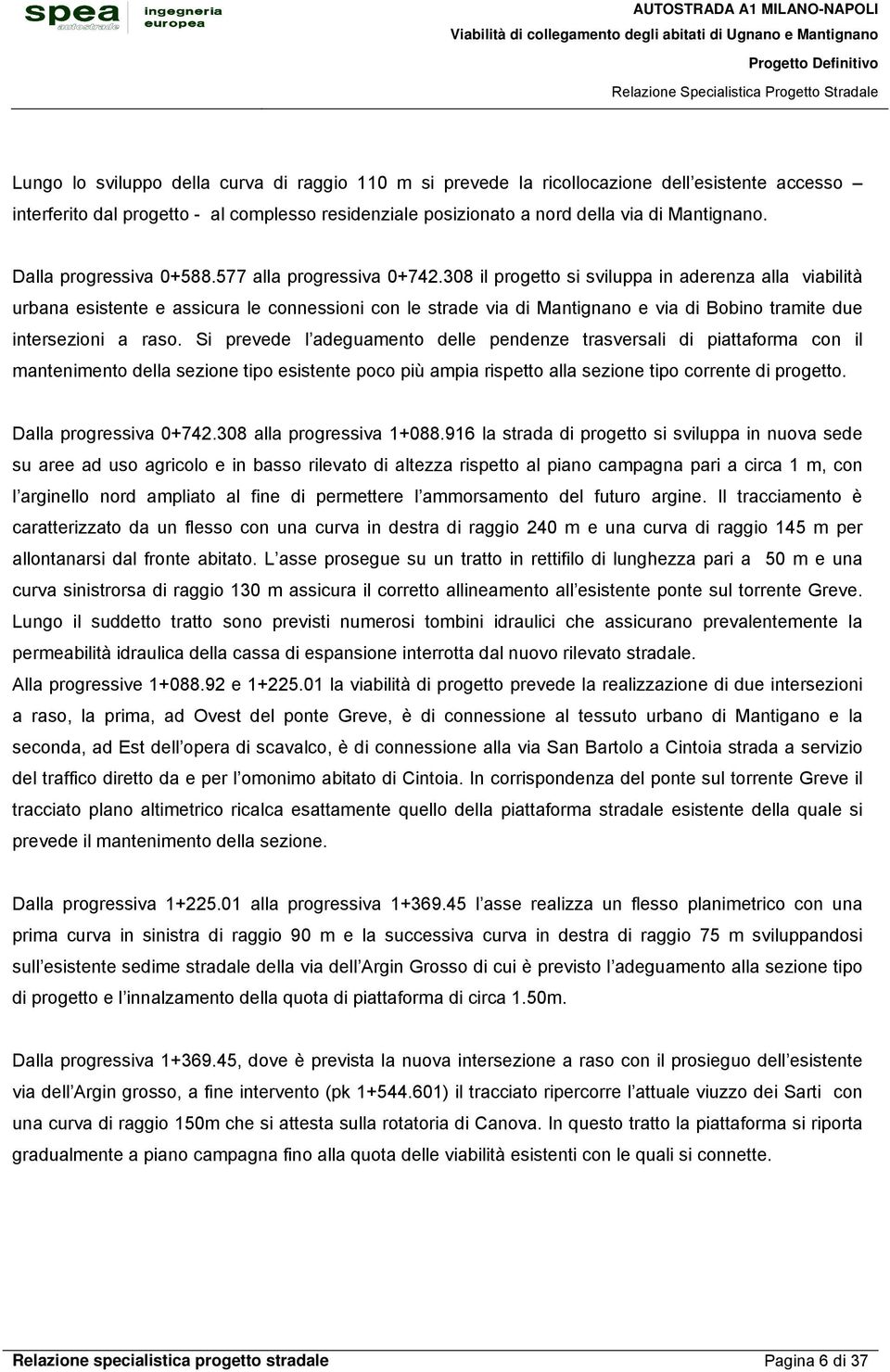 spea autostrade ingegneria europea

AUTOSTRADA A1 MILANO-NAPOLI
Viabilità di collegamento degli abitati di Ugnano e Mantignano
Progetto Definitivo
Relazione Specialistica Progetto Stradale

Lungo lo sviluppo della curva di raggio 110 m si prevede la ricollocazione dell esistente accesso – interferito dal progetto - al complesso residenziale posizionato a nord della via di Mantignano.

Dalla progressiva 0+588.577 alla progressiva 0+742.308 il progetto si sviluppa in aderenza alla viabilità urbana esistente e assicura le connessioni con le strade via di Mantignano e via di Bobino tramite due intersezioni a raso. Si prevede l adeguamento delle pendenze trasversali di piattaforma con il mantenimento della sezione tipo esistente poco più ampia rispetto alla sezione tipo corrente di progetto.

Dalla progressiva 0+742.308 alla progressiva 1+088.916 la strada di progetto si sviluppa in nuova sede su aree ad uso agricolo e in basso rilevato di altezza rispetto al piano campagna pari a circa 1 m, con l arginello nord ampliato al fine di permettere l ammorsamento del futuro argine. Il tracciamento è caratterizzato da un flesso con una curva in destra di raggio 240 m e una curva di raggio 145 m per allontanarsi dal fronte abitato. L asse prosegue su un tratto in rettifilo di lunghezza pari a 50 m e una curva sinistrorsa di raggio 130 m assicura il corretto allineamento all esistente ponte sul torrente Greve. Lungo il suddetto tratto sono previsti numerosi tombini idraulici che assicurano prevalentemente la permeabilità idraulica della cassa di espansione interrotta dal nuovo rilevato stradale.
Alla progressive 1+088.92 e 1+225.01 la viabilità di progetto prevede la realizzazione di due intersezioni a raso, la prima, ad Ovest del ponte Greve, è di connessione al tessuto urbano di Mantigano e la seconda, ad Est dell opera di scavalco, è di connessione alla via San Bartolo a Cintoia strada a servizio del traffico diretto da e per l omonimo abitato di Cintoia. In corrispondenza del ponte sul torrente Greve il tracciato plano altimetrico ricalca esattamente quello della piattaforma stradale esistente della quale si prevede il mantenimento della sezione.

Dalla progressiva 1+225.01 alla progressiva 1+369.45 l asse realizza un flesso planimetrico con una prima curva in sinistra di raggio 90 m e la successiva curva in destra di raggio 75 m sviluppandosi sull esistente sedime stradale della via dell Argin Grosso di cui è previsto l adeguamento alla sezione tipo di progetto e l innalzamento della quota di piattaforma di circa 1.50m.

Dalla progressiva 1+369.45, dove è prevista la nuova intersezione a raso con il prosieguo dell esistente via dell Argin grosso, a fine intervento (pk 1+544.601) il tracciato ripercorre l attuale viuzzo dei Sarti con una curva di raggio 150m che si attesta sulla rotatoria di Canova. In questo tratto la piattaforma si riporta gradualmente a piano campagna fino alla quota delle viabilità esistenti con le quali si connette.

Relazione specialistica progetto stradale
Pagina 6 di 37